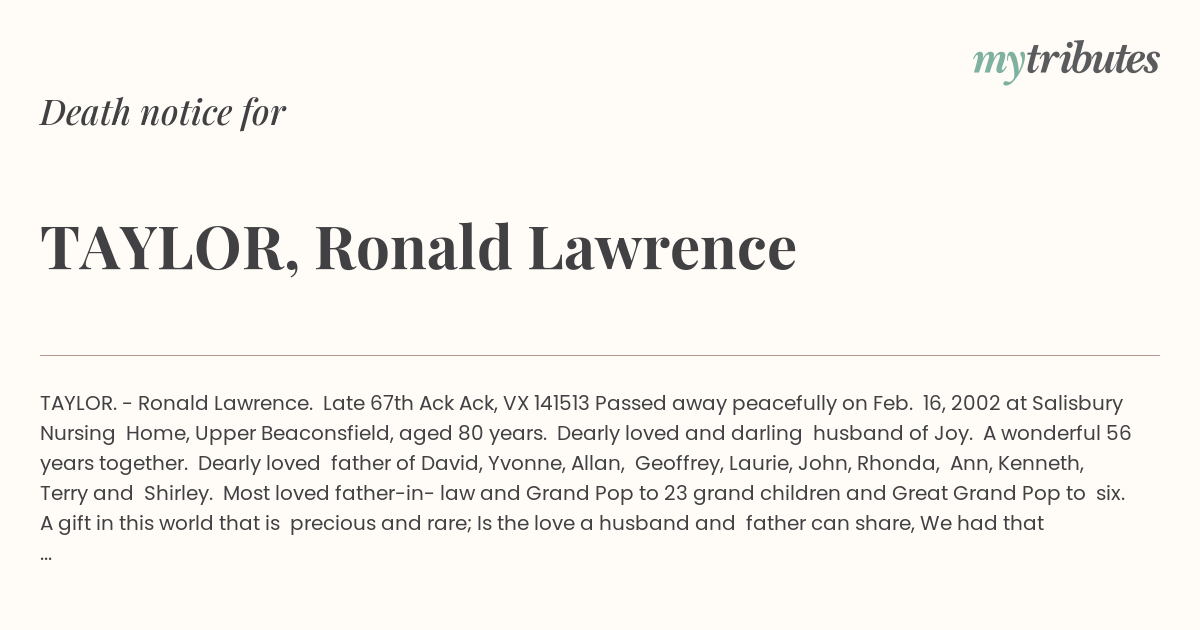 mytributes

Death notice for

TAYLOR, Ronald Lawrence

TAYLOR. - Ronald Lawrence. Late 67th Ack Ack, VX 141513 Passed away peacefully on Feb. 16, 2002 at Salisbury Nursing Home, Upper Beaconsfield, aged 80 years. Dearly loved and darling husband of Joy. A wonderful 56 years together. Dearly loved father of David, Yvonne, Allan, Geoffrey, Laurie, John, Rhonda, Ann, Kenneth, Terry and Shirley. Most loved father-in- law and Grand Pop to 23 grand children and Great Grand Pop to six. A gift in this world that is precious and rare; Is the love a husband and father can share, We had that
...